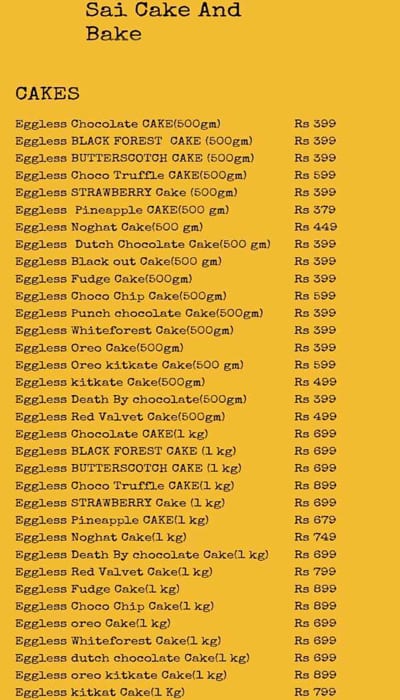 Sai Cake And Bake

CAKES

Eggless Chocolate CAKE(500gm) Rs 399
Eggless BLACK FOREST CAKE (500gm) Rs 399
Eggless BUTTERSCOTCH CAKE (500gm) Rs 399
Eggless Choco Truffle CAKE(500gm) Rs 599
Eggless STRAWBERRY Cake (500gm) Rs 399
Eggless Pineapple CAKE(500 gm) Rs 379
Eggless Noghat Cake(500 gm) Rs 449
Eggless Dutch Chocolate Cake(500 gm) Rs 399
Eggless Black out Cake(500 gm) Rs 399
Eggless Fudge Cake(500gm) Rs 399
Eggless Choco Chip Cake(500gm) Rs 599
Eggless Punch chocolate Cake(500gm) Rs 399
Eggless Whiteforest Cake(500gm) Rs 399
Eggless Oreo Cake(500gm) Rs 399
Eggless Oreo kitkate Cake(500 gm) Rs 599
Eggless kitkate Cake(500gm) Rs 499
Eggless Death By chocolate(500gm) Rs 399
Eggless Red Valvet Cake(500gm) Rs 499
Eggless Chocolate CAKE(1 kg) Rs 699
Eggless BLACK FOREST CAKE (1 kg) Rs 699
Eggless BUTTERSCOTCH CAKE (1 kg) Rs 699
Eggless Choco Truffle CAKE(1 kg) Rs 899
Eggless STRAWBERRY Cake (1 kg) Rs 699
Eggless Pineapple CAKE(1 kg) Rs 679
Eggless Noghat Cake(1 kg) Rs 749
Eggless Death By chocolate Cake(1 kg) Rs 699
Eggless Red Valvet Cake(1 kg) Rs 799
Eggless Fudge Cake(1 kg) Rs 899
Eggless Choco Chip Cake(1 kg) Rs 899
Eggless oreo Cake(1 kg) Rs 699
Eggless Whiteforest Cake(1 kg) Rs 699
Eggless dutch chocolate Cake(1 kg) Rs 699
Eggless oreo kitkate Cake(1 kg) Rs 899
Eggless kitkat Cake(1 Kg) Rs 799